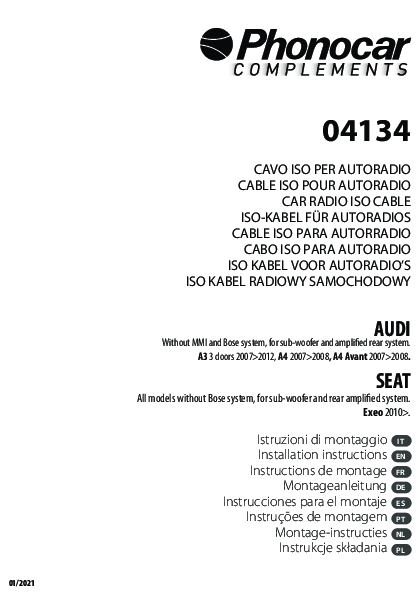 Phonocar
COMPLEMENTS

04134

CAVO ISO PER AUTORADIO
CABLE ISO POUR AUTORADIO
CAR RADIO ISO CABLE
ISO-KABEL FÜR AUTORADIOS
CABLE ISO PARA AUTORRADIO
CABO ISO PARA AUTORADIO
ISO KABEL VOOR AUTORADIO'S
ISO KABEL RADIOWY SAMOCHODOWY

AUDI
Without MMI and Bose system, for sub-woofer and amplified rear system.
A3 3 doors 2007>2012, A4 2007>2008, A4 Avant 2007>2008.

SEAT
All models without Bose system, for sub-woofer and rear amplified system.
Exeo 2010>.

Istruzioni di montaggio IT
Installation instructions EN
Instructions de montage FR
Montageanleitung DE
Instrucciones para el montaje ES
Instruções de montagem PT
Montage-instructies NL
Instrukcje składania PL

01/2021